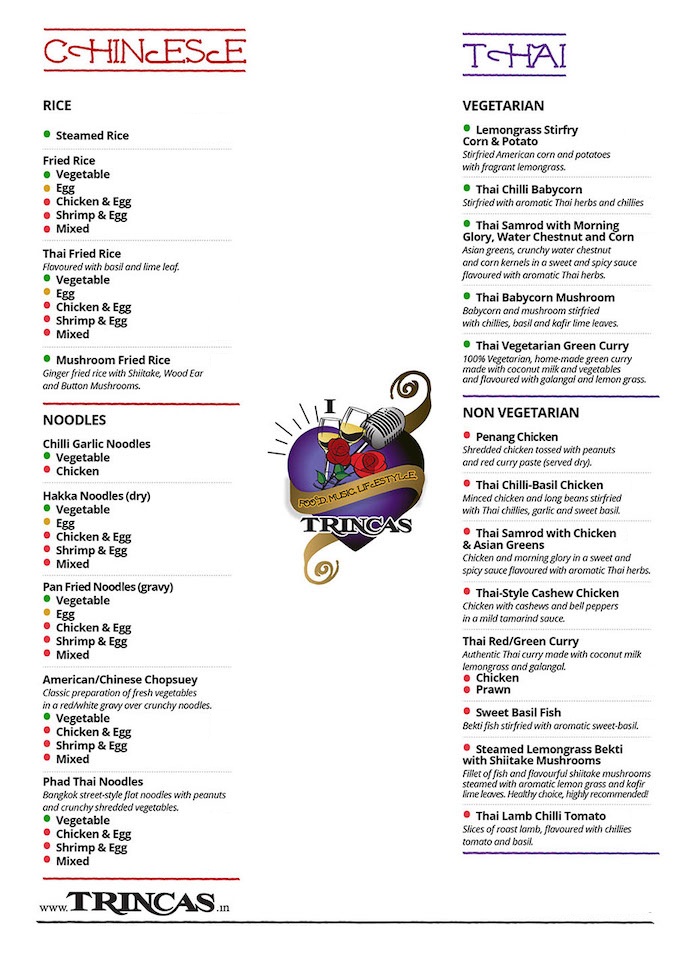 CHINESE

RICE

Steamed Rice

Fried Rice
Vegetable
Egg
Chicken & Egg
Shrimp & Egg
Mixed

Thai Fried Rice
Flavoured with basil and lime leaf.
Vegetable
Egg
Chicken & Egg
Shrimp & Egg
Mixed

Mushroom Fried Rice
Ginger fried rice with Shiitake, Wood Ear and Button Mushrooms.

NOODLES

Chilli Garlic Noodles
Vegetable
Chicken

Hakka Noodles (dry)
Vegetable
Egg
Chicken & Egg
Shrimp & Egg
Mixed

Pan Fried Noodles (gravy)
Vegetable
Egg
Chicken & Egg
Shrimp & Egg
Mixed

American/Chinese Chopsuey
Classic preparation of fresh vegetables in a red/white gravy over crunchy noodles.
Vegetable
Chicken & Egg
Shrimp & Egg
Mixed

Phad Thai Noodles
Bangkok street-style flat noodles with peanuts and crunchy shredded vegetables.
Vegetable
Chicken & Egg
Shrimp & Egg
Mixed

www.TRINCAS.in

I FOOD. MUSIC. LIFESTYLE. TRINCAS

THAI

VEGETARIAN

Lemongrass Stirfry Corn & Potato
Stirfried American corn and potatoes with fragrant lemongrass.

Thai Chilli Babycorn
Stirfried with aromatic Thai herbs and chillies

Thai Samrod with Morning Glory, Water Chestnut and Corn
Asian greens, crunchy water chestnut and corn kernels in a sweet and spicy sauce flavoured with aromatic Thai herbs.

Thai Babycorn Mushroom
Babycorn and mushroom stirfried with chillies, basil and kafir lime leaves.

Thai Vegetarian Green Curry
100% Vegetarian, home-made green curry made with coconut milk and vegetables and flavoured with galangal and lemon grass.

NON VEGETARIAN

Penang Chicken
Shredded chicken tossed with peanuts and red curry paste (served dry).

Thai Chilli-Basil Chicken
Minced chicken and long beans stirfried with Thai chillies, garlic and sweet basil.

Thai Samrod with Chicken & Asian Greens
Chicken and morning glory in a sweet and spicy sauce flavoured with aromatic Thai herbs.

Thai-Style Cashew Chicken
Chicken with cashews and bell peppers in a mild tamarind sauce.

Thai Red/Green Curry
Authentic Thai curry made with coconut milk lemongrass and galangal.
Chicken
Prawn

Sweet Basil Fish
Bekti fish stirfried with aromatic sweet-basil.

Steamed Lemongrass Bekti with Shiitake Mushrooms
Fillet of fish and flavourful shiitake mushrooms steamed with aromatic lemon grass and kafir lime leaves. Healthy choice, highly recommended!

Thai Lamb Chilli Tomato
Slices of roast lamb, flavoured with chillies tomato and basil.